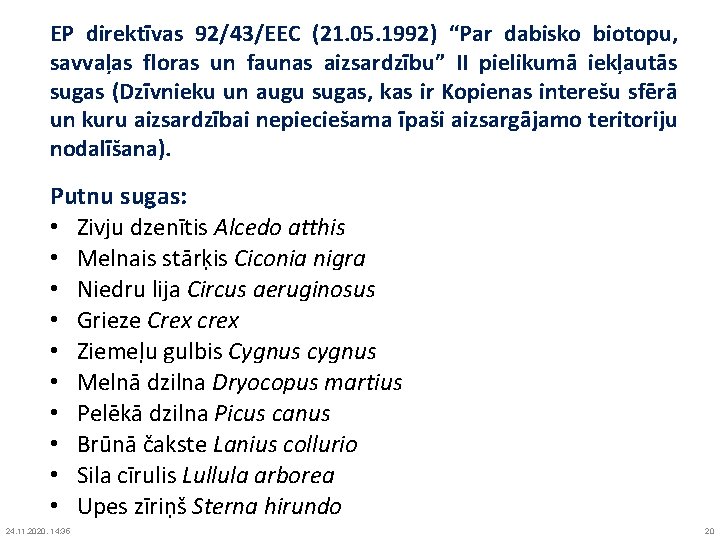 EP direktīvas 92/43/EEC (21.05.1992) "Par dabisko biotopu, savvaļas floras un faunas aizsardzību" II pielikumā iekļautās sugas (Dzīvnieku un augu sugas, kas ir Kopienas interešu sfērā un kuru aizsardzībai nepieciešama īpaši aizsargājamo teritoriju nodalīšana).

Putnu sugas:
• Zivju dzenītis Alcedo atthis
• Melnais stārķis Ciconia nigra
• Niedru lija Circus aeruginosus
• Grieze Crex crex
• Ziemeļu gulbis Cygnus cygnus
• Melnā dzilna Dryocopus martius
• Pelēkā dzilna Picus canus
• Brūnā čakste Lanius collurio
• Sila cīrulis Lullula arborea
• Upes zīriņš Sterna hirundo

24.11.2020. 14:36
20